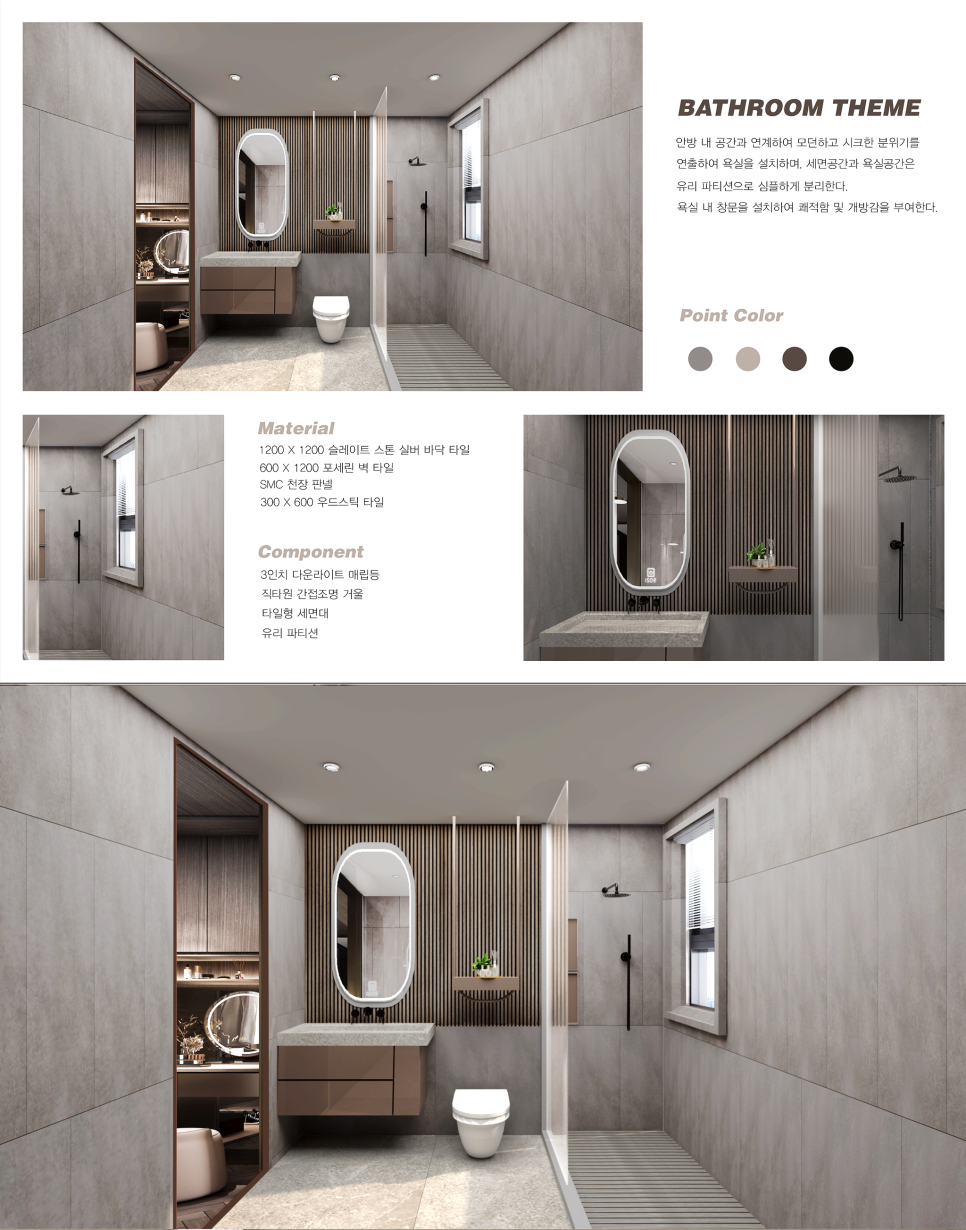 BATHROOM THEME

안방 내 공간과 연계하여 모던하고 시크한 분위기를 연출하여 욕실을 설치하며, 세면공간과 욕실공간은 유리 파티션으로 심플하게 분리한다.
욕실 내 창문을 설치하여 쾌적함 및 개방감을 부여한다.

Point Color

Material
1200 X 1200 슬레이트 스톤 실버 바닥 타일
600 X 1200 포세린 벽 타일
SMC 천장 판넬
300 X 600 우드스틱 타일

Component
3인치 다운라이트 매립등
직타원 간접조명 거울
타일형 세면대
유리 파티션